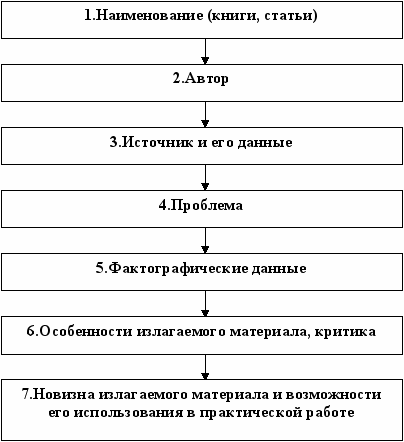 1.Наименование (книги, статьи)

2.Автор

3.Источник и его данные

4.Проблема

5.Фактографические данные

6.Особенности излагаемого материала, критика

7.Новизна излагаемого материала и возможности его использования в практической работе